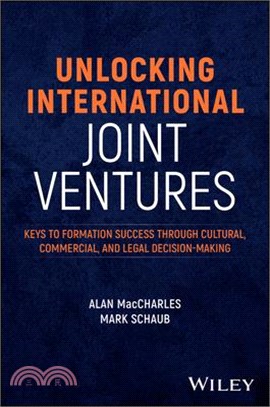 UNLOCKING INTERNATIONAL JOINT VENTURES

KEYS TO FORMATION SUCCESS THROUGH CULTURAL, COMMERCIAL, AND LEGAL DECISION-MAKING

ALAN MacCHARLES
MARK SCHAUB

三民

WILEY